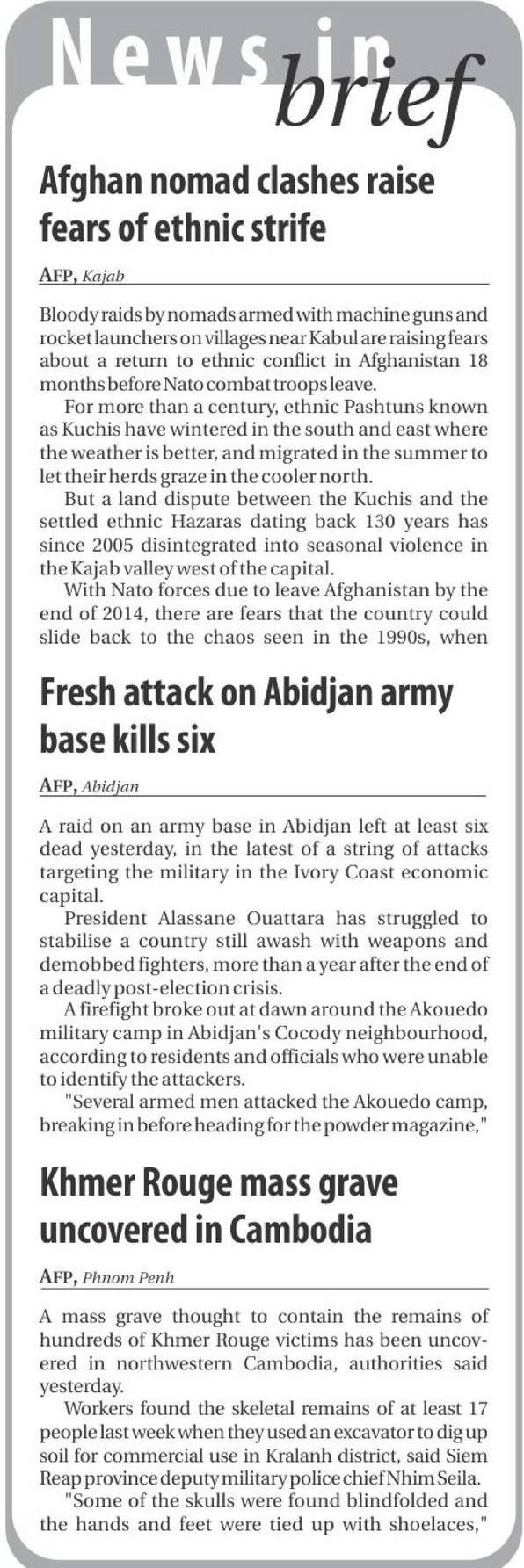 News in brief

Afghan nomad clashes raise fears of ethnic strife

AFP, Kajab

Bloody raids by nomads armed with machine guns and rocket launchers on villages near Kabul are raising fears about a return to ethnic conflict in Afghanistan 18 months before Nato combat troops leave.

For more than a century, ethnic Pashtuns known as Kuchis have wintered in the south and east where the weather is better, and migrated in the summer to let their herds graze in the cooler north.

But a land dispute between the Kuchis and the settled ethnic Hazaras dating back 130 years has since 2005 disintegrated into seasonal violence in the Kajab valley west of the capital.

With Nato forces due to leave Afghanistan by the end of 2014, there are fears that the country could slide back to the chaos seen in the 1990s, when

Fresh attack on Abidjan army base kills six

AFP, Abidjan

A raid on an army base in Abidjan left at least six dead yesterday, in the latest of a string of attacks targeting the military in the Ivory Coast economic capital.

President Alassane Ouattara has struggled to stabilise a country still awash with weapons and demobbed fighters, more than a year after the end of a deadly post-election crisis.

A firefight broke out at dawn around the Akouedo military camp in Abidjan's Cocody neighbourhood, according to residents and officials who were unable to identify the attackers.

"Several armed men attacked the Akouedo camp, breaking in before heading for the powder magazine,"

Khmer Rouge mass grave uncovered in Cambodia

AFP, Phnom Penh

A mass grave thought to contain the remains of hundreds of Khmer Rouge victims has been uncovered in northwestern Cambodia, authorities said yesterday.

Workers found the skeletal remains of at least 17 people last week when they used an excavator to dig up soil for commercial use in Kralanh district, said Siem Reap province deputy military police chief Nhim Seila.

"Some of the skulls were found blindfolded and the hands and feet were tied up with shoelaces,"